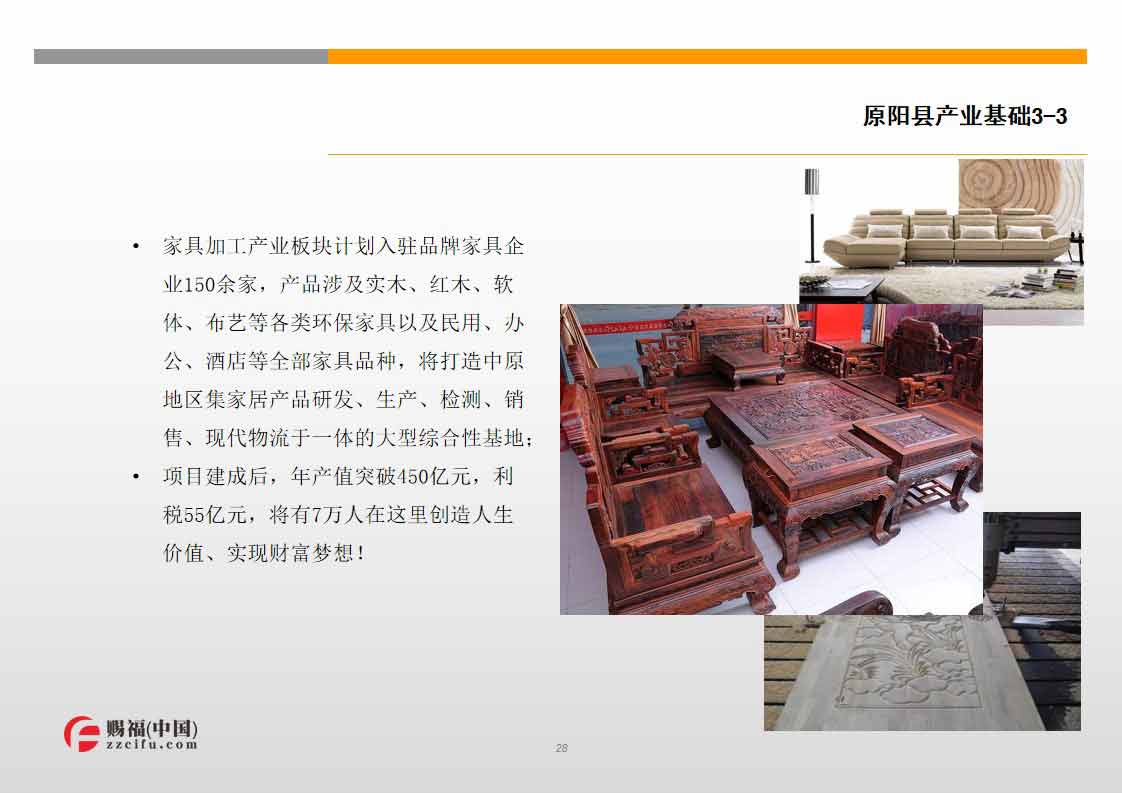 原阳县产业基础3-3

• 家具加工产业板块计划入驻品牌家具企业150余家，产品涉及实木、红木、软体、布艺等各类环保家具以及民用、办公、酒店等全部家具品种，将打造中原地区集家居产品研发、生产、检测、销售、现代物流于一体的大型综合性基地；
• 项目建成后，年产值突破450亿元，利税55亿元，将有7万人在这里创造人生价值、实现财富梦想！

赐福(中国)
zzcifu.com

28